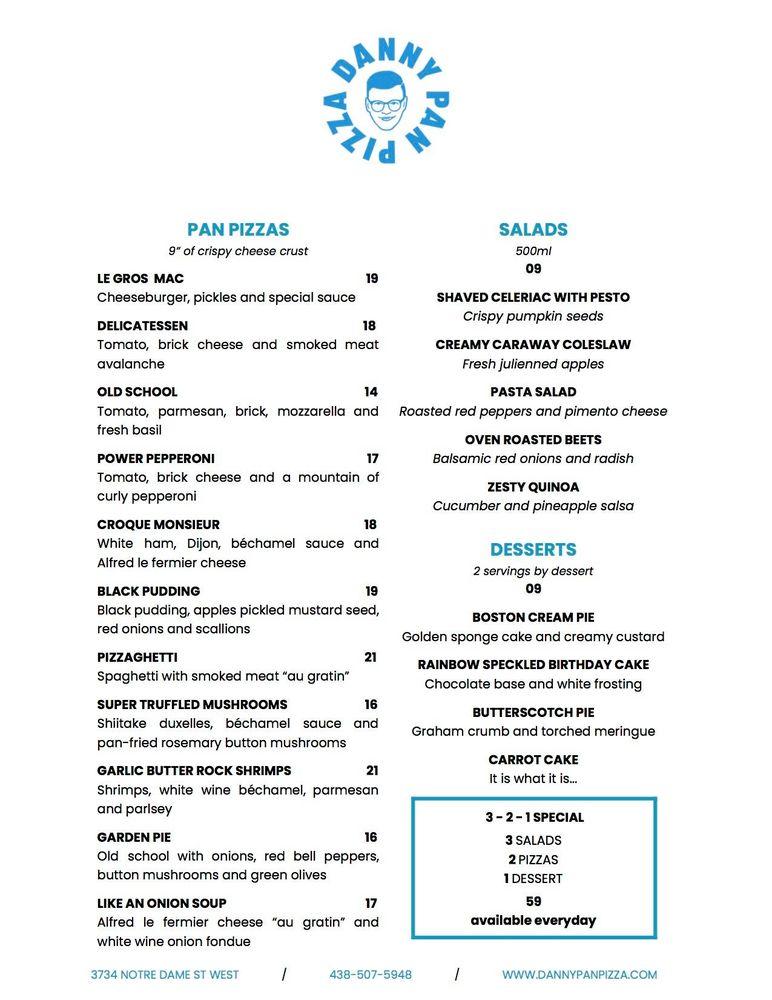 DANNY PAN PIZZA

PAN PIZZAS
9" of crispy cheese crust

LE GROS MAC 19
Cheeseburger, pickles and special sauce

DELICATESSEN 18
Tomato, brick cheese and smoked meat avalanche

OLD SCHOOL 14
Tomato, parmesan, brick, mozzarella and fresh basil

POWER PEPPERONI 17
Tomato, brick cheese and a mountain of curly pepperoni

CROQUE MONSIEUR 18
White ham, Dijon, béchamel sauce and Alfred le fermier cheese

BLACK PUDDING 19
Black pudding, apples pickled mustard seed, red onions and scallions

PIZZAGHETTI 21
Spaghetti with smoked meat "au gratin"

SUPER TRUFFLED MUSHROOMS 16
Shiitake duxelles, béchamel sauce and pan-fried rosemary button mushrooms

GARLIC BUTTER ROCK SHRIMPS 21
Shrimps, white wine béchamel, parmesan and parlsey

GARDEN PIE 16
Old school with onions, red bell peppers, button mushrooms and green olives

LIKE AN ONION SOUP 17
Alfred le fermier cheese "au gratin" and white wine onion fondue

SALADS
500ml
09

SHAVED CELERIAC WITH PESTO
Crispy pumpkin seeds

CREAMY CARAWAY COLESLAW
Fresh julienned apples

PASTA SALAD
Roasted red peppers and pimento cheese

OVEN ROASTED BEETS
Balsamic red onions and radish

ZESTY QUINOA
Cucumber and pineapple salsa

DESSERTS
2 servings by dessert
09

BOSTON CREAM PIE
Golden sponge cake and creamy custard

RAINBOW SPECKLED BIRTHDAY CAKE
Chocolate base and white frosting

BUTTERSCOTCH PIE
Graham crumb and torched meringue

CARROT CAKE
It is what it is...

3 - 2 - 1 SPECIAL
3 SALADS
2 PIZZAS
1 DESSERT
59
available everyday

3734 NOTRE DAME ST WEST / 438-507-5948 / WWW.DANNYPANPIZZA.COM